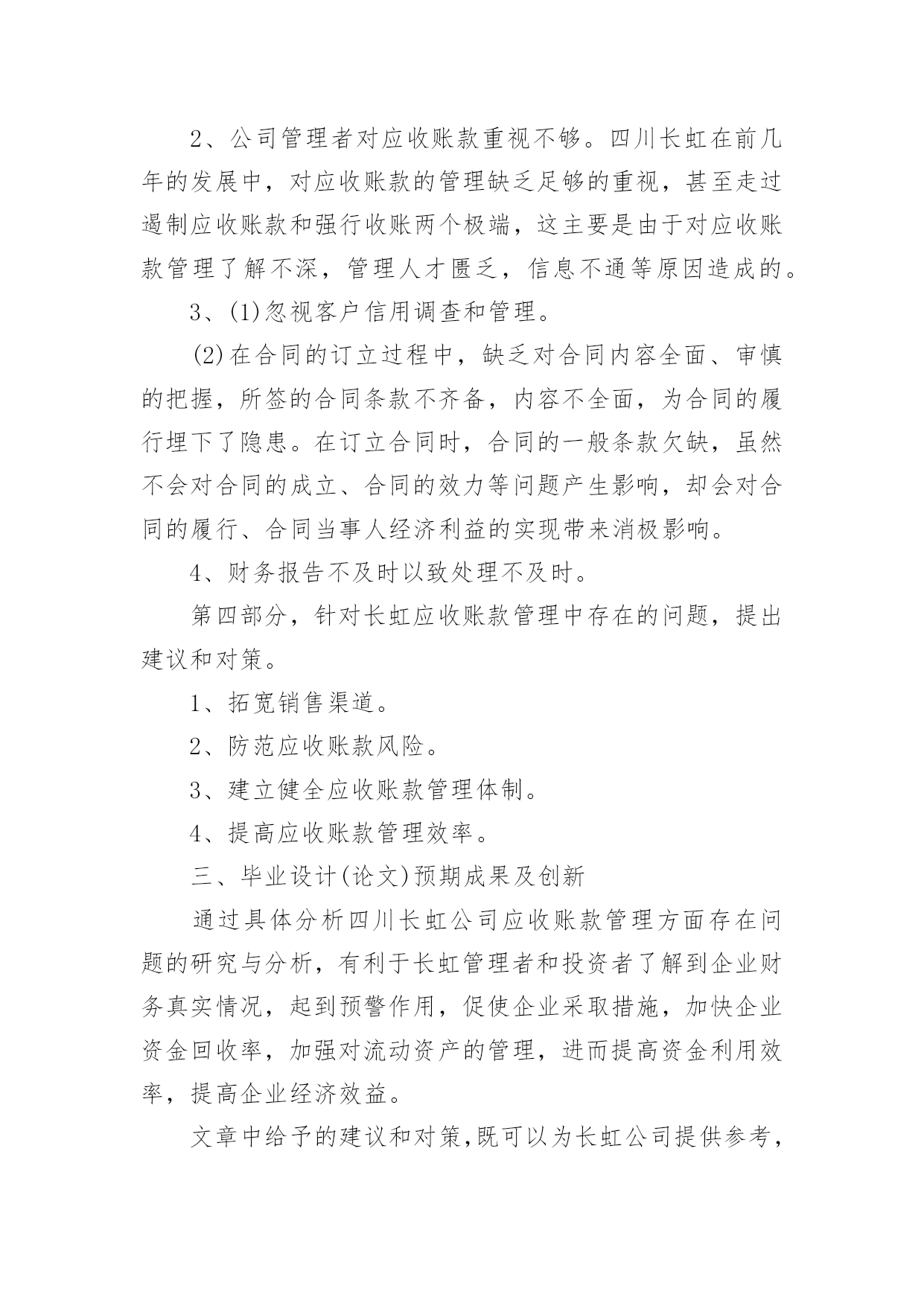 2、公司管理者对应收账款重视不够。四川长虹在前几年的发展中，对应收账款的管理缺乏足够的重视，甚至走过遏制应收账款和强行收账两个极端，这主要是由于对应收账款管理了解不深，管理人才匮乏，信息不通等原因造成的。

3、(1)忽视客户信用调查和管理。

(2)在合同的订立过程中，缺乏对合同内容全面、审慎的把握，所签的合同条款不齐备，内容不全面，为合同的履行埋下了隐患。在订立合同时，合同的一般条款欠缺，虽然不会对合同的成立、合同的效力等问题产生影响，却会对合同的履行、合同当事人经济利益的实现带来消极影响。

4、财务报告不及时以致处理不及时。

第四部分，针对长虹应收账款管理中存在的问题，提出建议和对策。

1、拓宽销售渠道。

2、防范应收账款风险。

3、建立健全应收账款管理体制。

4、提高应收账款管理效率。

三、毕业设计(论文)预期成果及创新

通过具体分析四川长虹公司应收账款管理方面存在问题的研究与分析，有利于长虹管理者和投资者了解到企业财务真实情况，起到预警作用，促使企业采取措施，加快企业资金回收率，加强对流动资产的管理，进而提高资金利用效率，提高企业经济效益。

文章中给予的建议和对策,既可以为长虹公司提供参考，